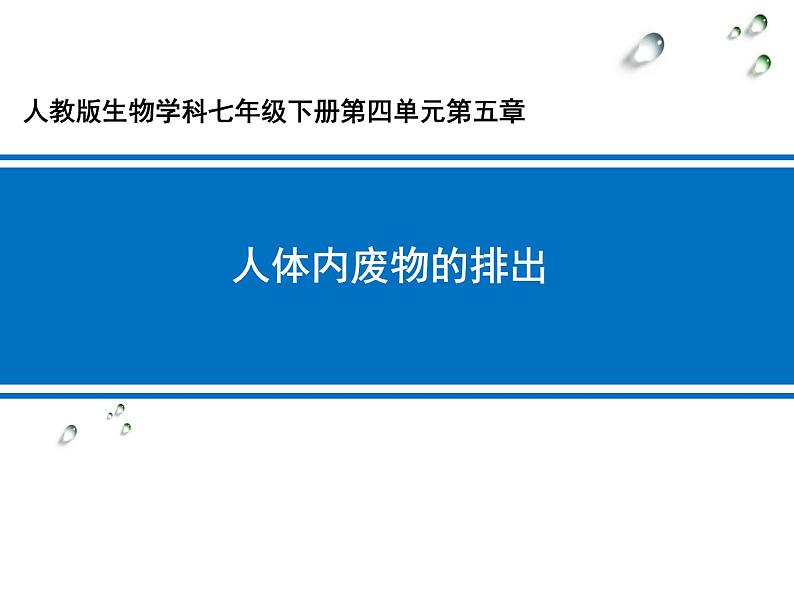 人教版生物学科七年级下册第四单元第五章

人体内废物的排出